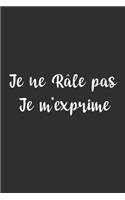 Je ne Râle pas
Je m'exprime